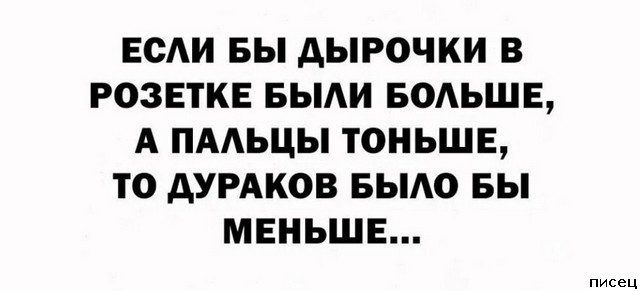 ЕСЛИ БЫ ДЫРОЧКИ В РОЗЕТКЕ БЫЛИ БОЛЬШЕ, А ПАЛЬЦЫ ТОНЬШЕ, ТО ДУРАКОВ БЫЛО БЫ МЕНЬШЕ...

писец